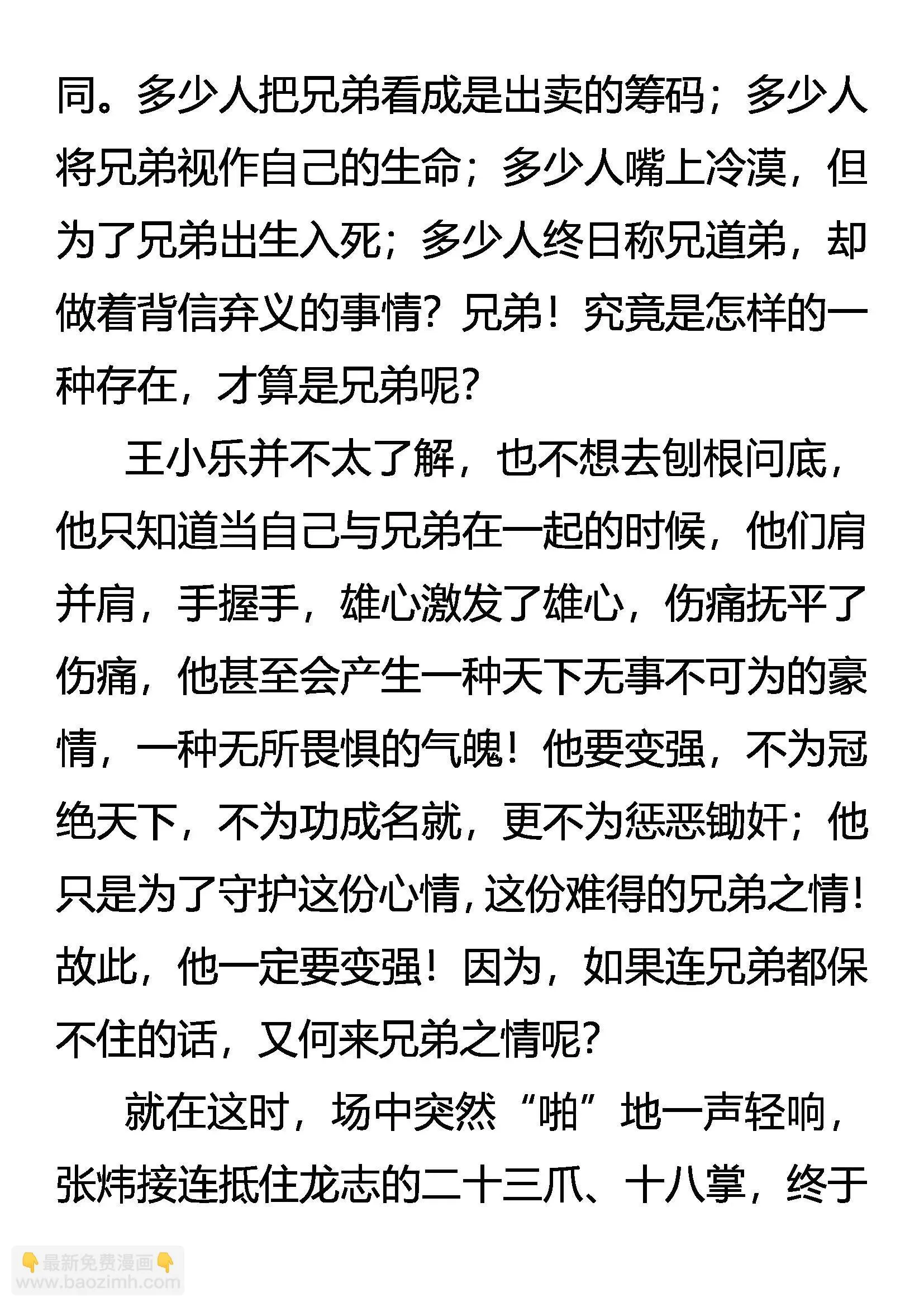 同。多少人把兄弟看成是出卖的筹码；多少人将兄弟视作自己的生命；多少人嘴上冷漠，但为了兄弟出生入死；多少人终日称兄道弟，却做着背信弃义的事情？兄弟！究竟是怎样的一种存在，才算是兄弟呢？

王小乐并不太了解，也不想去刨根问底，他只知道当自己与兄弟在一起的时候，他们肩并肩，手握手，雄心激发了雄心，伤痛抚平了伤痛，他甚至会产生一种天下无事不可为的豪情，一种无所畏惧的气魄！他要变强，不为冠绝天下，不为功成名就，更不为惩恶锄奸；他只是为了守护这份心情，这份难得的兄弟之情！故此，他一定要变强！因为，如果连兄弟都保不住的话，又何来兄弟之情呢？

就在这时，场中突然“啪”地一声轻响，张炜接连抵住龙志的二十三爪、十八掌，终于

👇最新免费漫画👇
www.baozimh.com